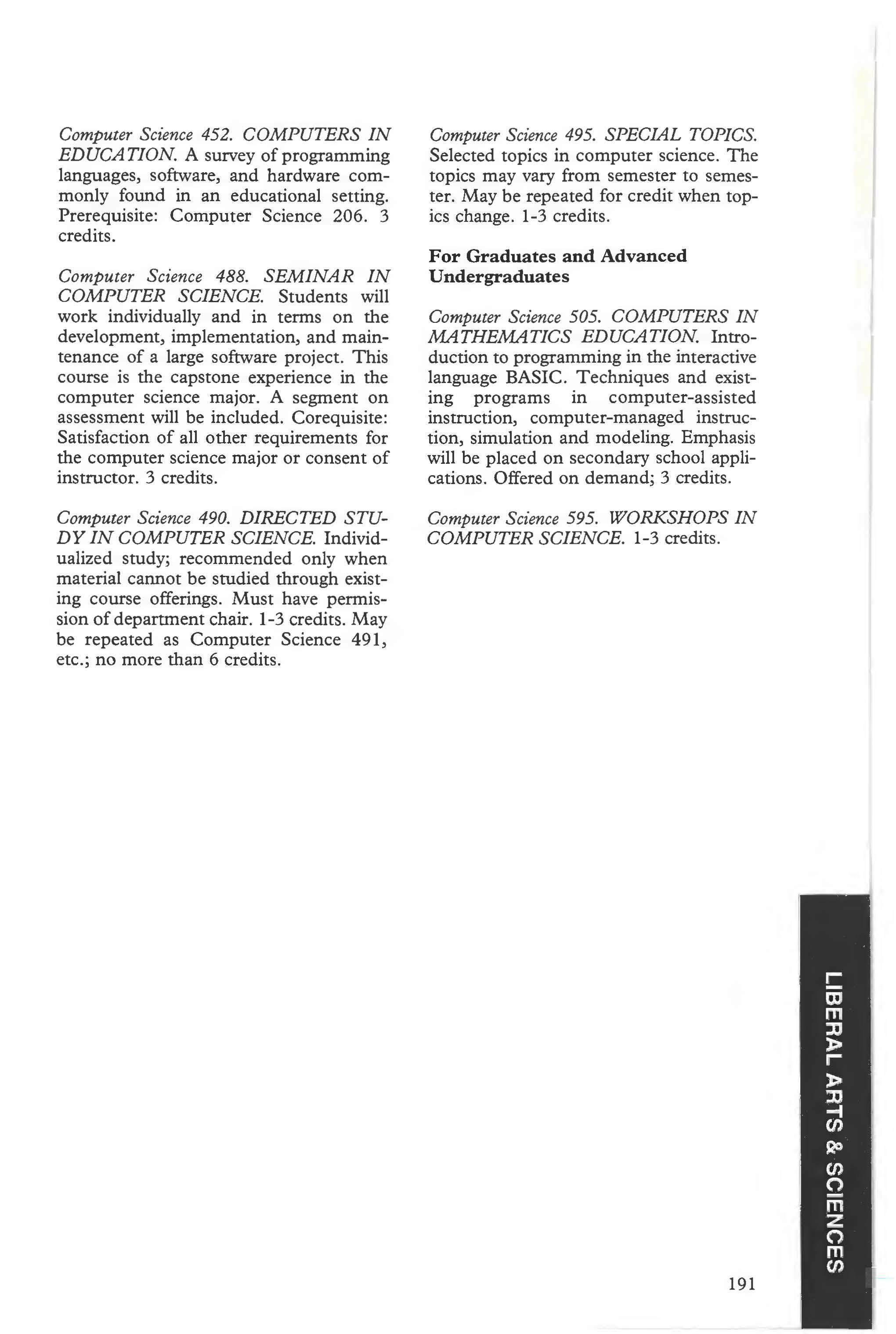 Computer Science 452. COMPUTERS IN EDUCATION. A survey of programming languages, software, and hardware commonly found in an educational setting. Prerequisite: Computer Science 206. 3 credits.

Computer Science 488. SEMINAR IN COMPUTER SCIENCE. Students will work individually and in terms on the development, implementation, and maintenance of a large software project. This course is the capstone experience in the computer science major. A segment on assessment will be included. Corequisite: Satisfaction of all other requirements for the computer science major or consent of instructor. 3 credits.

Computer Science 490. DIRECTED STUDY IN COMPUTER SCIENCE. Individualized study; recommended only when material cannot be studied through existing course offerings. Must have permission of department chair. 1-3 credits. May be repeated as Computer Science 491, etc.; no more than 6 credits.

Computer Science 495. SPECIAL TOPICS. Selected topics in computer science. The topics may vary from semester to semester. May be repeated for credit when topics change. 1-3 credits.

For Graduates and Advanced Undergraduates

Computer Science 505. COMPUTERS IN MATHEMATICS EDUCATION. Introduction to programming in the interactive language BASIC. Techniques and existing programs in computer-assisted instruction, computer-managed instruction, simulation and modeling. Emphasis will be placed on secondary school applications. Offered on demand; 3 credits.

Computer Science 595. WORKSHOPS IN COMPUTER SCIENCE. 1-3 credits.

LIBERAL ARTS & SCIENCES

191